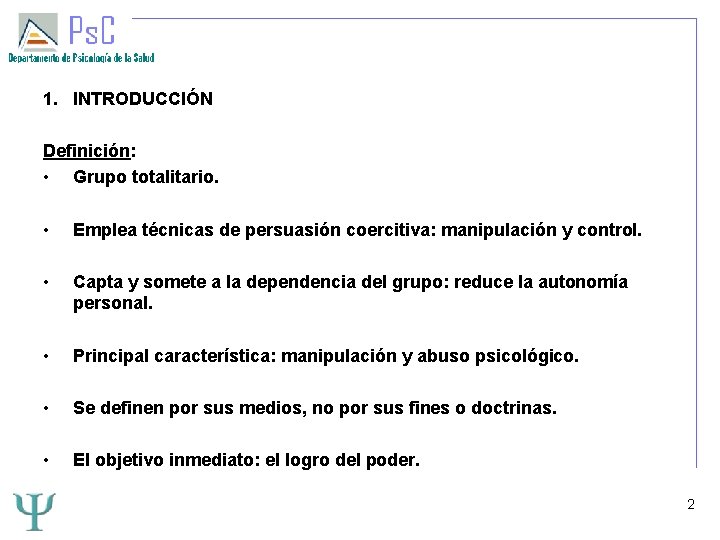 PsC
Departamento de Psicología de la Salud

1. INTRODUCCIÓN

Definición:
• Grupo totalitario.

• Emplea técnicas de persuasión coercitiva: manipulación y control.

• Capta y somete a la dependencia del grupo: reduce la autonomía personal.

• Principal característica: manipulación y abuso psicológico.

• Se definen por sus medios, no por sus fines o doctrinas.

• El objetivo inmediato: el logro del poder.

Ψ

2